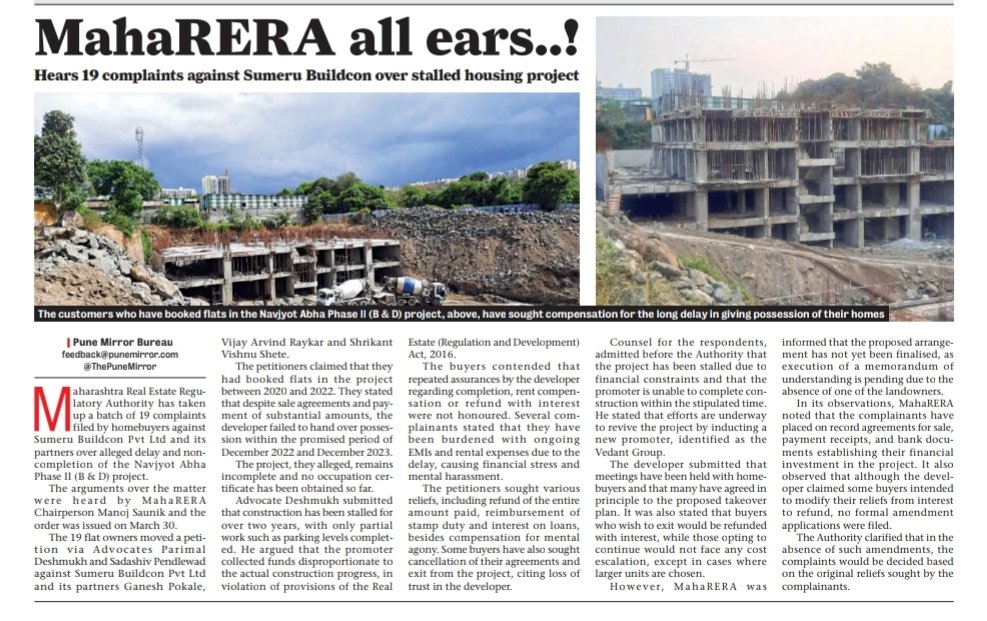 MahaRERA all ears..!

Hears 19 complaints against Sumeru Buildcon over stalled housing project

The customers who have booked flats in the Navjyot Abha Phase II (B & D) project, above, have sought compensation for the long delay in giving possession of their homes

| Pune Mirror Bureau
feedback@punemirror.com
@ThePuneMirror

Maharashtra Real Estate Regulatory Authority has taken up a batch of 19 complaints filed by homebuyers against Sumeru Buildcon Pvt Ltd and its partners over alleged delay and non-completion of the Navjyot Abha Phase II (B & D) project.

The arguments over the matter were heard by MahaRERA Chairperson Manoj Saunik and the order was issued on March 30.

The 19 flat owners moved a petition via Advocates Parimal Deshmukh and Sadashiv Pendlewad against Sumeru Buildcon Pvt Ltd and its partners Ganesh Pokale, Vijay Arvind Raykar and Shrikant Vishnu Shete.

The petitioners claimed that they had booked flats in the project between 2020 and 2022. They stated that despite sale agreements and payment of substantial amounts, the developer failed to hand over possession within the promised period of December 2022 and December 2023.

The project, they alleged, remains incomplete and no occupation certificate has been obtained so far.

Advocate Deshmukh submitted that construction has been stalled for over two years, with only partial work such as parking levels completed. He argued that the promoter collected funds disproportionate to the actual construction progress, in violation of provisions of the Real Estate (Regulation and Development) Act, 2016.

The buyers contended that repeated assurances by the developer regarding completion, rent compensation or refund with interest were not honoured. Several complainants stated that they have been burdened with ongoing EMIs and rental expenses due to the delay, causing financial stress and mental harassment.

The petitioners sought various reliefs, including refund of the entire amount paid, reimbursement of stamp duty and interest on loans, besides compensation for mental agony. Some buyers have also sought cancellation of their agreements and exit from the project, citing loss of trust in the developer.

Counsel for the respondents, admitted before the Authority that the project has been stalled due to financial constraints and that the promoter is unable to complete construction within the stipulated time. He stated that efforts are underway to revive the project by inducting a new promoter, identified as the Vedant Group.

The developer submitted that meetings have been held with homebuyers and that many have agreed in principle to the proposed takeover plan. It was also stated that buyers who wish to exit would be refunded with interest, while those opting to continue would not face any cost escalation, except in cases where larger units are chosen.

However, MahaRERA was informed that the proposed arrangement has not yet been finalised, as execution of a memorandum of understanding is pending due to the absence of one of the landowners.

In its observations, MahaRERA noted that the complainants have placed on record agreements for sale, payment receipts, and bank documents establishing their financial investment in the project. It also observed that although the developer claimed some buyers intended to modify their reliefs from interest to refund, no formal amendment applications were filed.

The Authority clarified that in the absence of such amendments, the complaints would be decided based on the original reliefs sought by the complainants.